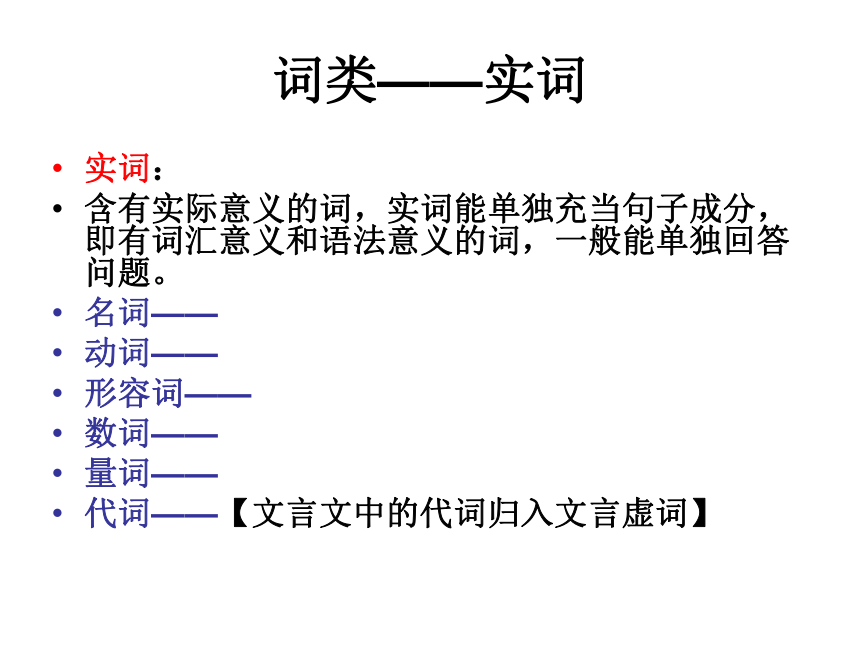 词类——实词

• 实词：
• 含有实际意义的词，实词能单独充当句子成分，即有词汇意义和语法意义的词，一般能单独回答问题。
• 名词——
• 动词——
• 形容词——
• 数词——
• 量词——
• 代词——【文言文中的代词归入文言虚词】